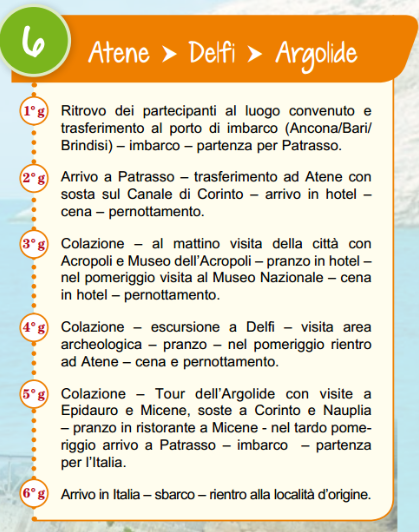 6

Atene > Delfi > Argolide

1° g Ritrovo dei partecipanti al luogo convenuto e trasferimento al porto di imbarco (Ancona/Bari/Brindisi) – imbarco – partenza per Patrasso.

2° g Arrivo a Patrasso – trasferimento ad Atene con sosta sul Canale di Corinto – arrivo in hotel – cena – pernottamento.

3° g Colazione – al mattino visita della città con Acropoli e Museo dell'Acropoli – pranzo in hotel – nel pomeriggio visita al Museo Nazionale – cena in hotel – pernottamento.

4° g Colazione – escursione a Delfi – visita area archeologica – pranzo – nel pomeriggio rientro ad Atene – cena e pernottamento.

5° g Colazione – Tour dell'Argolide con visite a Epidauro e Micene, soste a Corinto e Nauplia – pranzo in ristorante a Micene - nel tardo pomeriggio arrivo a Patrasso – imbarco – partenza per l'Italia.

6° g Arrivo in Italia – sbarco – rientro alla località d'origine.